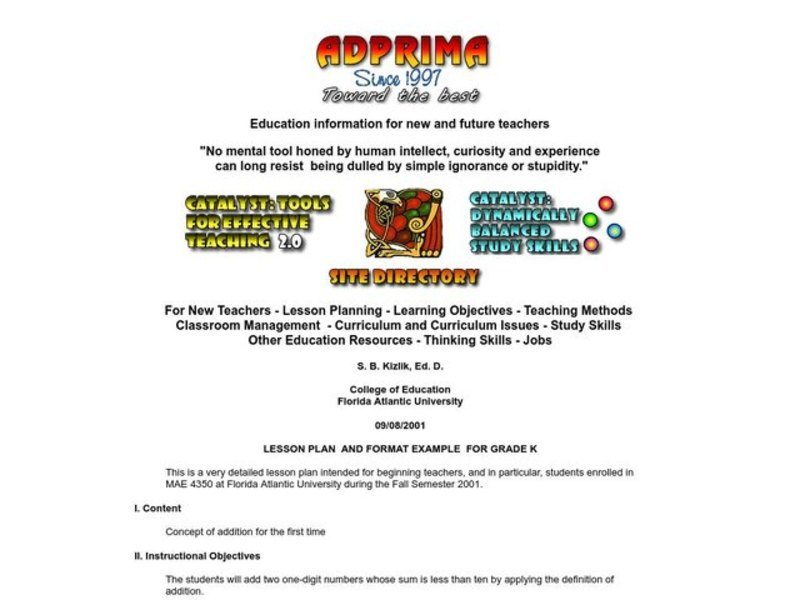 ADPRIMA
Since 1997
Toward the best

Education information for new and future teachers

"No mental tool honed by human intellect, curiosity and experience can long resist being dulled by simple ignorance or stupidity."

CATALYST: TOOLS FOR EFFECTIVE TEACHING 2.0

CATALYST: DYNAMICALLY BALANCED STUDY SKILLS

SITE DIRECTORY

For New Teachers - Lesson Planning - Learning Objectives - Teaching Methods
Classroom Management - Curriculum and Curriculum Issues - Study Skills
Other Education Resources - Thinking Skills - Jobs

S. B. Kizlik, Ed. D.

College of Education
Florida Atlantic University

09/08/2001

LESSON PLAN AND FORMAT EXAMPLE FOR GRADE K

This is a very detailed lesson plan intended for beginning teachers, and in particular, students enrolled in MAE 4350 at Florida Atlantic University during the Fall Semester 2001.

I. Content

Concept of addition for the first time

II. Instructional Objectives

The students will add two one-digit numbers whose sum is less than ten by applying the definition of addition.